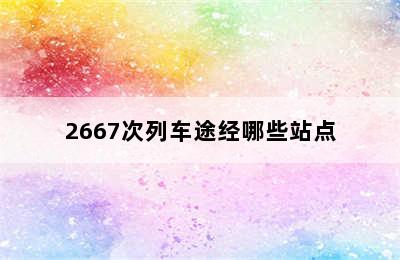 2667次列车途经哪些站点